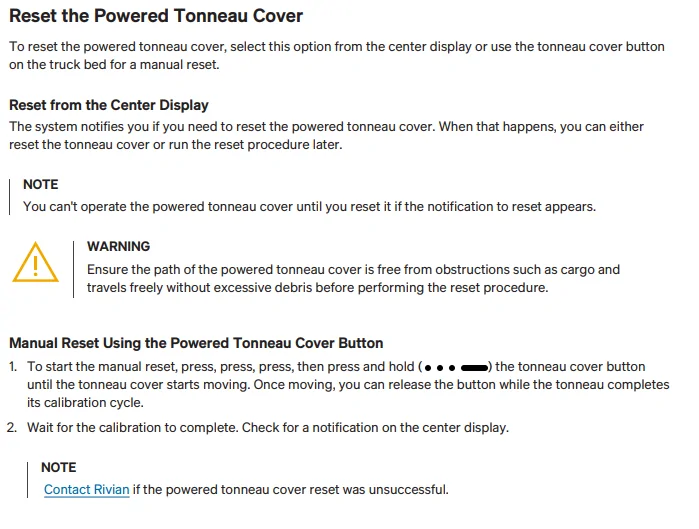 Reset the Powered Tonneau Cover

To reset the powered tonneau cover, select this option from the center display or use the tonneau cover button on the truck bed for a manual reset.

Reset from the Center Display

The system notifies you if you need to reset the powered tonneau cover. When that happens, you can either reset the tonneau cover or run the reset procedure later.

NOTE

You can't operate the powered tonneau cover until you reset it if the notification to reset appears.

WARNING

Ensure the path of the powered tonneau cover is free from obstructions such as cargo and travels freely without excessive debris before performing the reset procedure.

Manual Reset Using the Powered Tonneau Cover Button

1. To start the manual reset, press, press, press, then press and hold (● ● ● ▬) the tonneau cover button until the tonneau cover starts moving. Once moving, you can release the button while the tonneau completes its calibration cycle.

2. Wait for the calibration to complete. Check for a notification on the center display.

NOTE

Contact Rivian if the powered tonneau cover reset was unsuccessful.